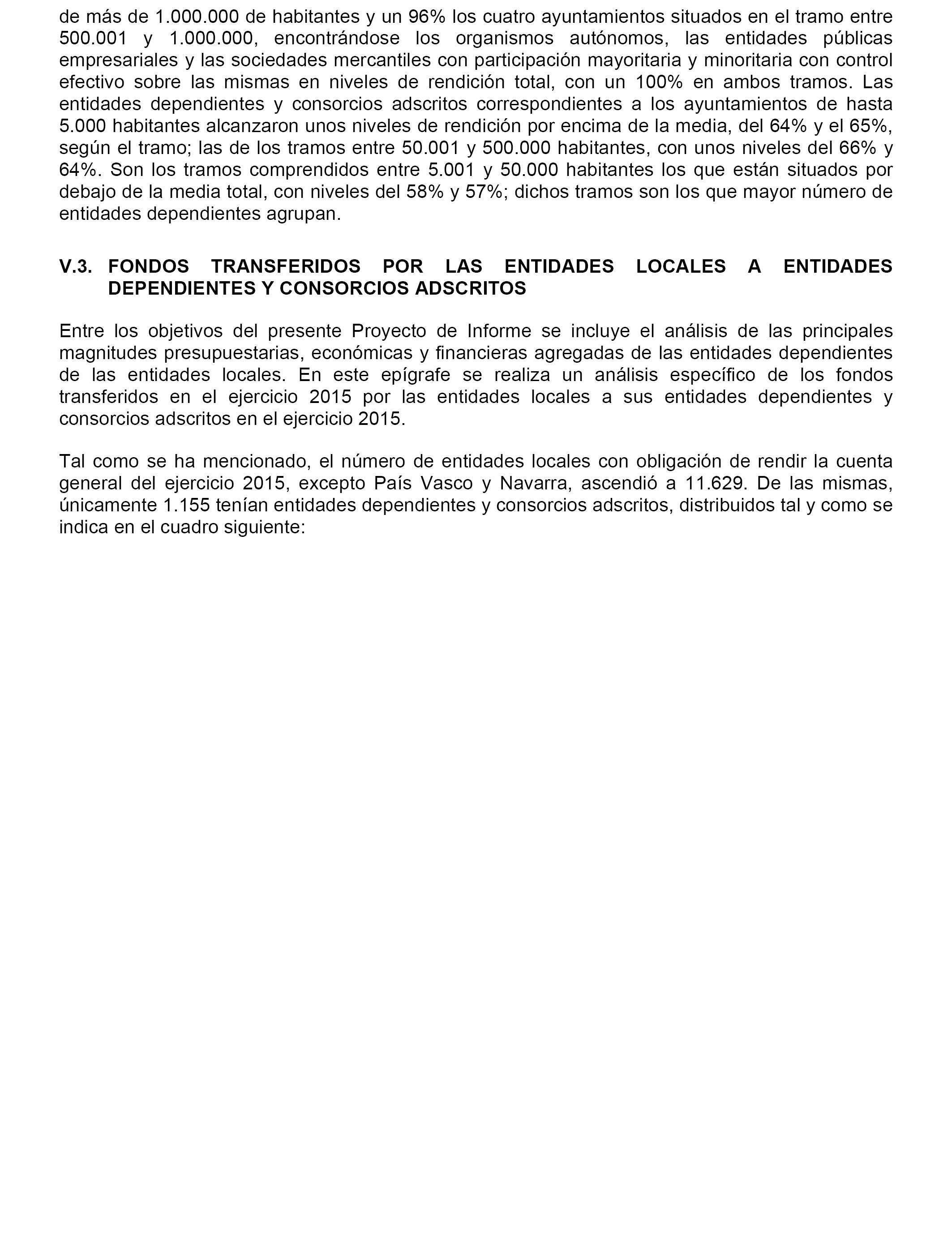 de más de 1.000.000 de habitantes y un 96% los cuatro ayuntamientos situados en el tramo entre 500.001 y 1.000.000, encontrándose los organismos autónomos, las entidades públicas empresariales y las sociedades mercantiles con participación mayoritaria y minoritaria con control efectivo sobre las mismas en niveles de rendición total, con un 100% en ambos tramos. Las entidades dependientes y consorcios adscritos correspondientes a los ayuntamientos de hasta 5.000 habitantes alcanzaron unos niveles de rendición por encima de la media, del 64% y el 65%, según el tramo; las de los tramos entre 50.001 y 500.000 habitantes, con unos niveles del 66% y 64%. Son los tramos comprendidos entre 5.001 y 50.000 habitantes los que están situados por debajo de la media total, con niveles del 58% y 57%; dichos tramos son los que mayor número de entidades dependientes agrupan.

V.3. FONDOS TRANSFERIDOS POR LAS ENTIDADES LOCALES A ENTIDADES DEPENDIENTES Y CONSORCIOS ADSCRITOS

Entre los objetivos del presente Proyecto de Informe se incluye el análisis de las principales magnitudes presupuestarias, económicas y financieras agregadas de las entidades dependientes de las entidades locales. En este epígrafe se realiza un análisis específico de los fondos transferidos en el ejercicio 2015 por las entidades locales a sus entidades dependientes y consorcios adscritos en el ejercicio 2015.

Tal como se ha mencionado, el número de entidades locales con obligación de rendir la cuenta general del ejercicio 2015, excepto País Vasco y Navarra, ascendió a 11.629. De las mismas, únicamente 1.155 tenían entidades dependientes y consorcios adscritos, distribuidos tal y como se indica en el cuadro siguiente: